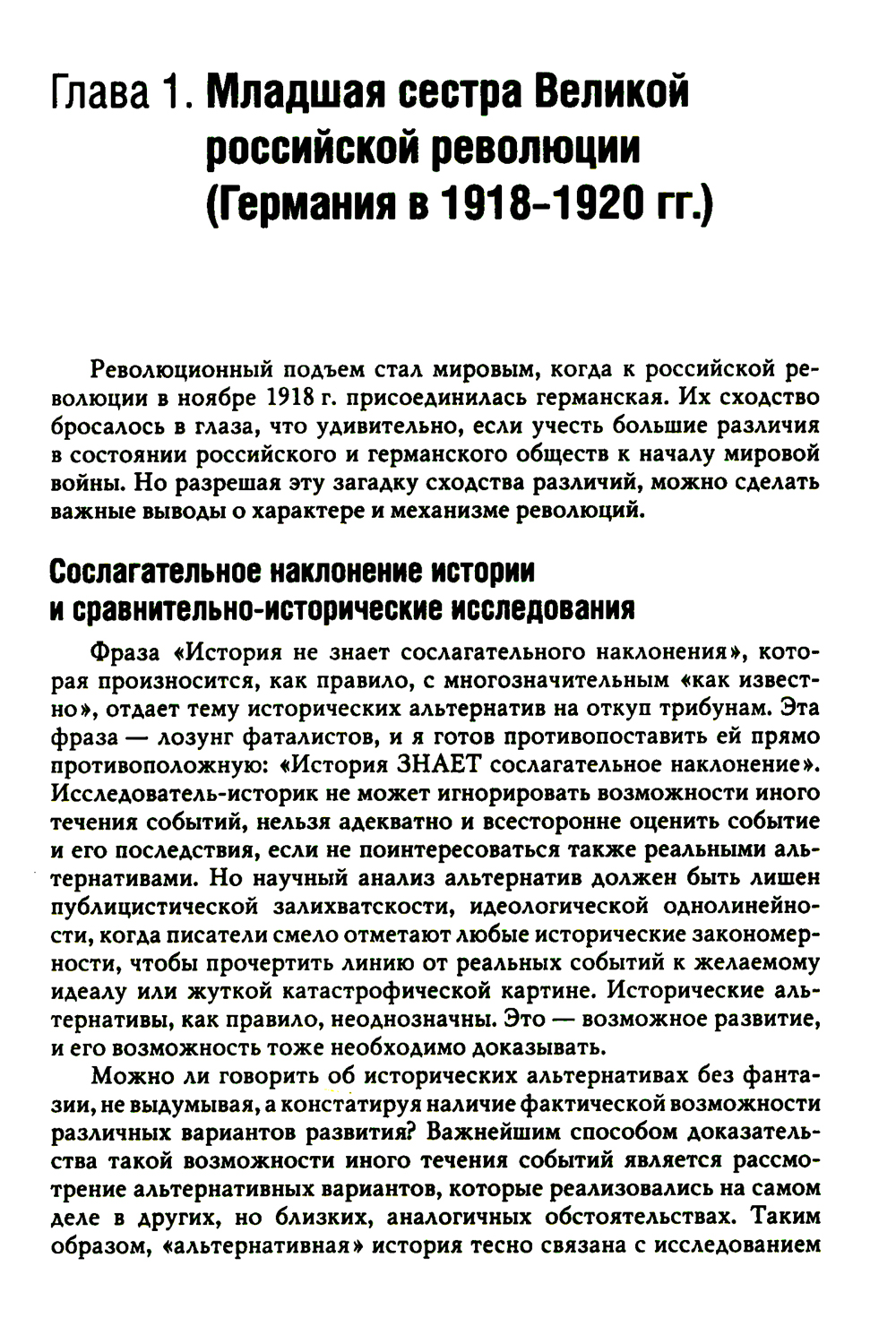 Глава 1. Младшая сестра Великой российской революции (Германия в 1918-1920 гг.)

Революционный подъем стал мировым, когда к российской революции в ноябре 1918 г. присоединилась германская. Их сходство бросалось в глаза, что удивительно, если учесть большие различия в состоянии российского и германского обществ к началу мировой войны. Но разрешая эту загадку сходства различий, можно сделать важные выводы о характере и механизме революций.

Сослагательное наклонение истории и сравнительно-исторические исследования

Фраза «История не знает сослагательного наклонения», которая произносится, как правило, с многозначительным «как известно», отдает тему исторических альтернатив на откуп трибунам. Эта фраза — лозунг фаталистов, и я готов противопоставить ей прямо противоположную: «История ЗНАЕТ сослагательное наклонение». Исследователь-историк не может игнорировать возможности иного течения событий, нельзя адекватно и всесторонне оценить событие и его последствия, если не поинтересоваться также реальными альтернативами. Но научный анализ альтернатив должен быть лишен публицистической залихватскости, идеологической однолинейности, когда писатели смело отметают любые исторические закономерности, чтобы прочертить линию от реальных событий к желаемому идеалу или жуткой катастрофической картине. Исторические альтернативы, как правило, неоднозначны. Это — возможное развитие, и его возможность тоже необходимо доказывать.

Можно ли говорить об исторических альтернативах без фантазии, не выдумывая, а констатируя наличие фактической возможности различных вариантов развития? Важнейшим способом доказательства такой возможности иного течения событий является рассмотрение альтернативных вариантов, которые реализовались на самом деле в других, но близких, аналогичных обстоятельствах. Таким образом, «альтернативная» история тесно связана с исследованием